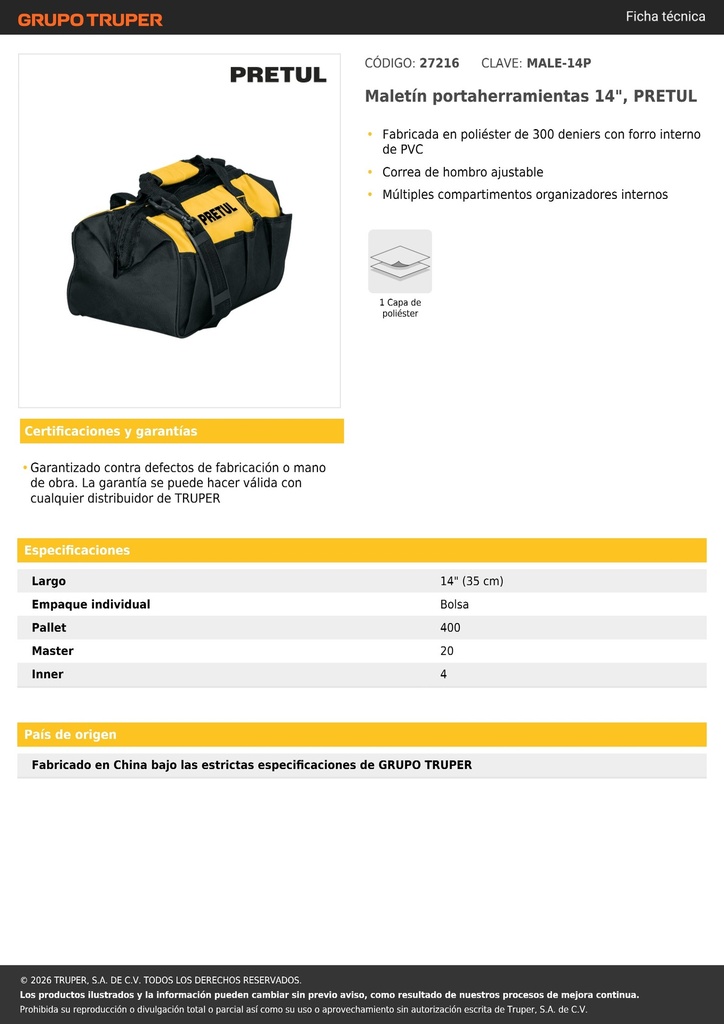 GRUPO TRUPER

Ficha técnica

PRETUL

PRETUL

CÓDIGO: 27216 CLAVE: MALE-14P

Maletín portaherramientas 14", PRETUL

• Fabricada en poliéster de 300 deniers con forro interno de PVC
• Correa de hombro ajustable
• Múltiples compartimentos organizadores internos

1 Capa de poliéster

Certificaciones y garantías

• Garantizado contra defectos de fabricación o mano de obra. La garantía se puede hacer válida con cualquier distribuidor de TRUPER

Especificaciones

| Largo | 14" (35 cm) |
|---|---|
| Empaque individual | Bolsa |
| Pallet | 400 |
| Master | 20 |
| Inner | 4 |

País de origen

Fabricado en China bajo las estrictas especificaciones de GRUPO TRUPER

© 2026 TRUPER, S.A. DE C.V. TODOS LOS DERECHOS RESERVADOS.
Los productos ilustrados y la información pueden cambiar sin previo aviso, como resultado de nuestros procesos de mejora continua.
Prohibida su reproducción o divulgación total o parcial así como su uso o aprovechamiento sin autorización escrita de Truper, S.A. de C.V.